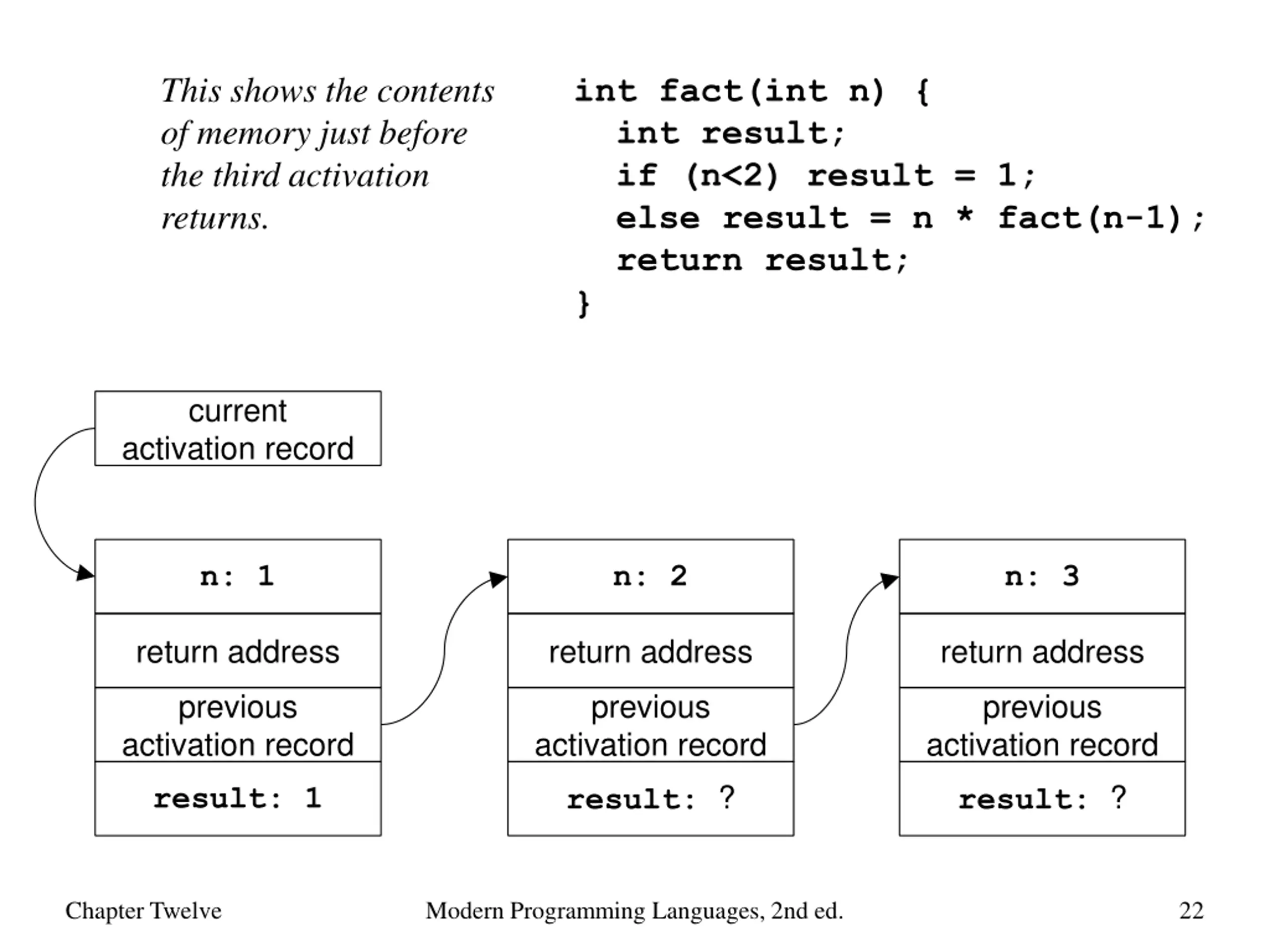 This shows the contents of memory just before the third activation returns.

int fact(int n) {
  int result;
  if (n<2) result = 1;
  else result = n * fact(n-1);
  return result;
}

current activation record

n: 1

return address

previous activation record

result: 1

n: 2

return address

previous activation record

result: ?

n: 3

return address

previous activation record

result: ?

Chapter Twelve

Modern Programming Languages, 2nd ed.

22